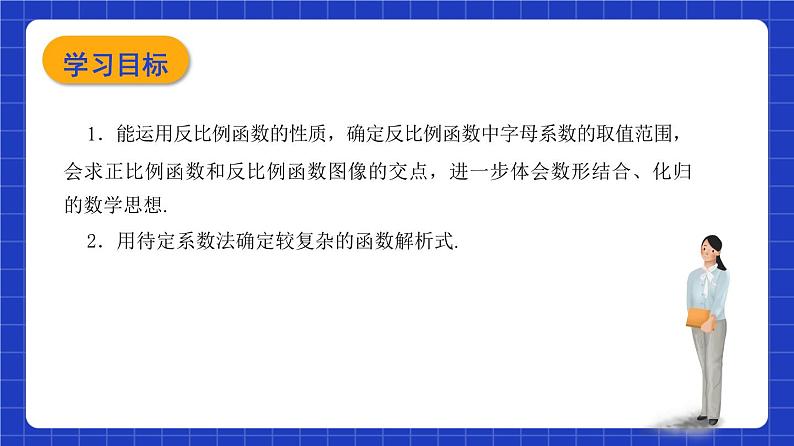 学习目标

1．能运用反比例函数的性质，确定反比例函数中字母系数的取值范围，会求正比例函数和反比例函数图像的交点，进一步体会数形结合、化归的数学思想.

2．用待定系数法确定较复杂的函数解析式.